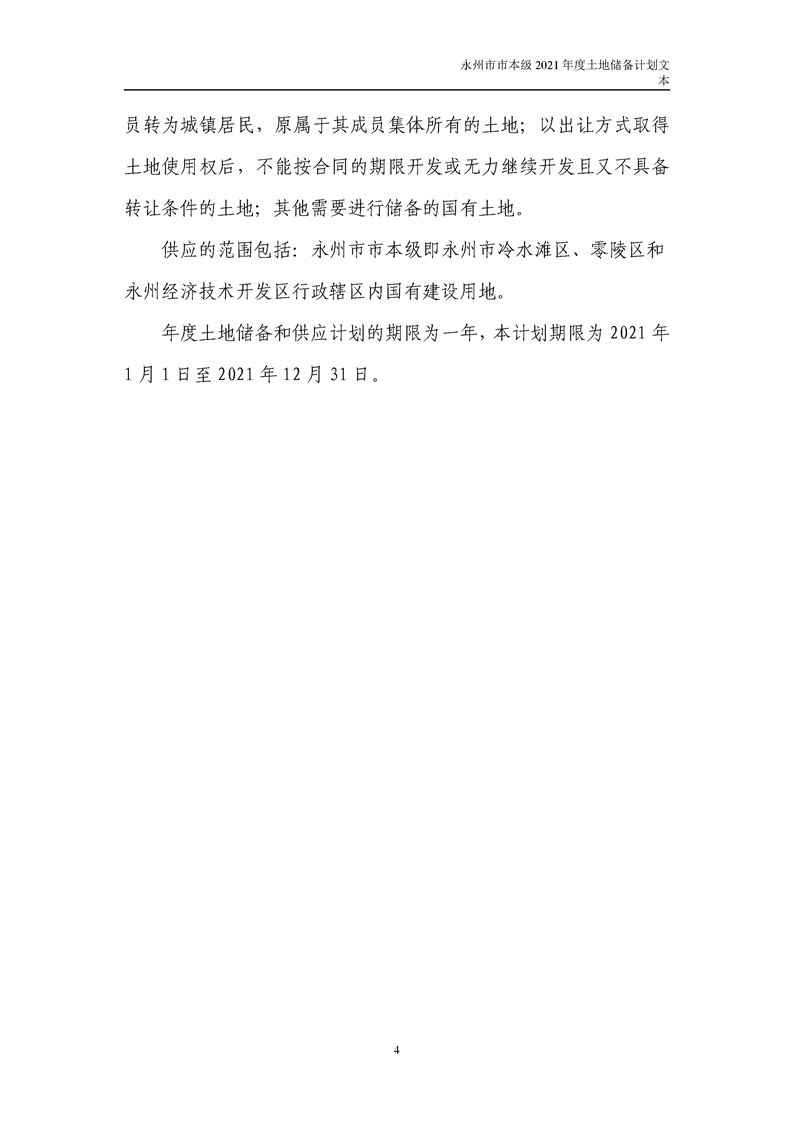 永州市市本级 2021 年度土地储备计划文本

员转为城镇居民，原属于其成员集体所有的土地；以出让方式取得土地使用权后，不能按合同的期限开发或无力继续开发且又不具备转让条件的土地；其他需要进行储备的国有土地。

供应的范围包括：永州市市本级即永州市冷水滩区、零陵区和永州经济技术开发区行政辖区内国有建设用地。

年度土地储备和供应计划的期限为一年，本计划期限为 2021 年 1 月 1 日至 2021 年 12 月 31 日。

4